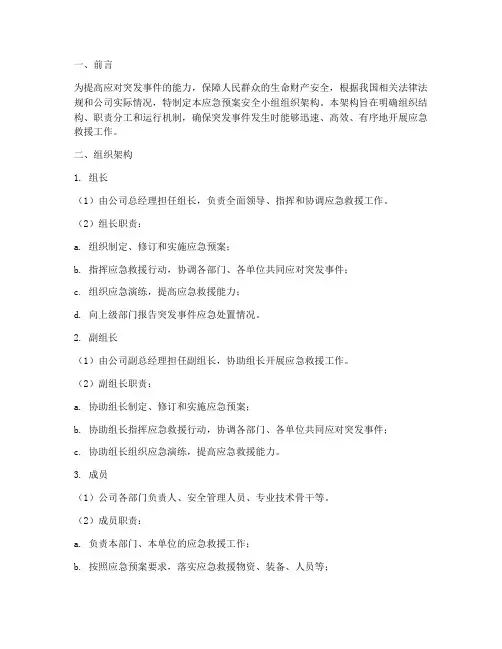 一、前言

为提高应对突发事件的能力，保障人民群众的生命财产安全，根据我国相关法律法规和公司实际情况，特制定本应急预案安全小组组织架构。本架构旨在明确组织结构、职责分工和运行机制，确保突发事件发生时能够迅速、高效、有序地开展应急救援工作。

二、组织架构

1. 组长

（1）由公司总经理担任组长，负责全面领导、指挥和协调应急救援工作。

（2）组长职责：

a. 组织制定、修订和实施应急预案；

b. 指挥应急救援行动，协调各部门、各单位共同应对突发事件；

c. 组织应急演练，提高应急救援能力；

d. 向上级部门报告突发事件应急处置情况。

2. 副组长

（1）由公司副总经理担任副组长，协助组长开展应急救援工作。

（2）副组长职责：

a. 协助组长制定、修订和实施应急预案；

b. 协助组长指挥应急救援行动，协调各部门、各单位共同应对突发事件；

c. 协助组长组织应急演练，提高应急救援能力。

3. 成员

（1）公司各部门负责人、安全管理人员、专业技术骨干等。

（2）成员职责：

a. 负责本部门、本单位的应急救援工作；

b. 按照应急预案要求，落实应急救援物资、装备、人员等；